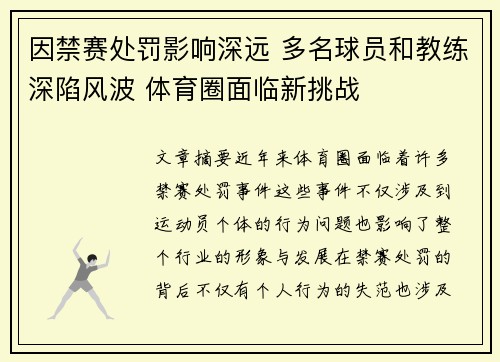 因禁赛处罚影响深远 多名球员和教练深陷风波 体育圈面临新挑战

文章摘要近年来体育圈面临着许多禁赛处罚事件这些事件不仅涉及到运动员个体的行为问题也影响了整个行业的形象与发展在禁赛处罚的背后不仅有个人行为的失范也涉及